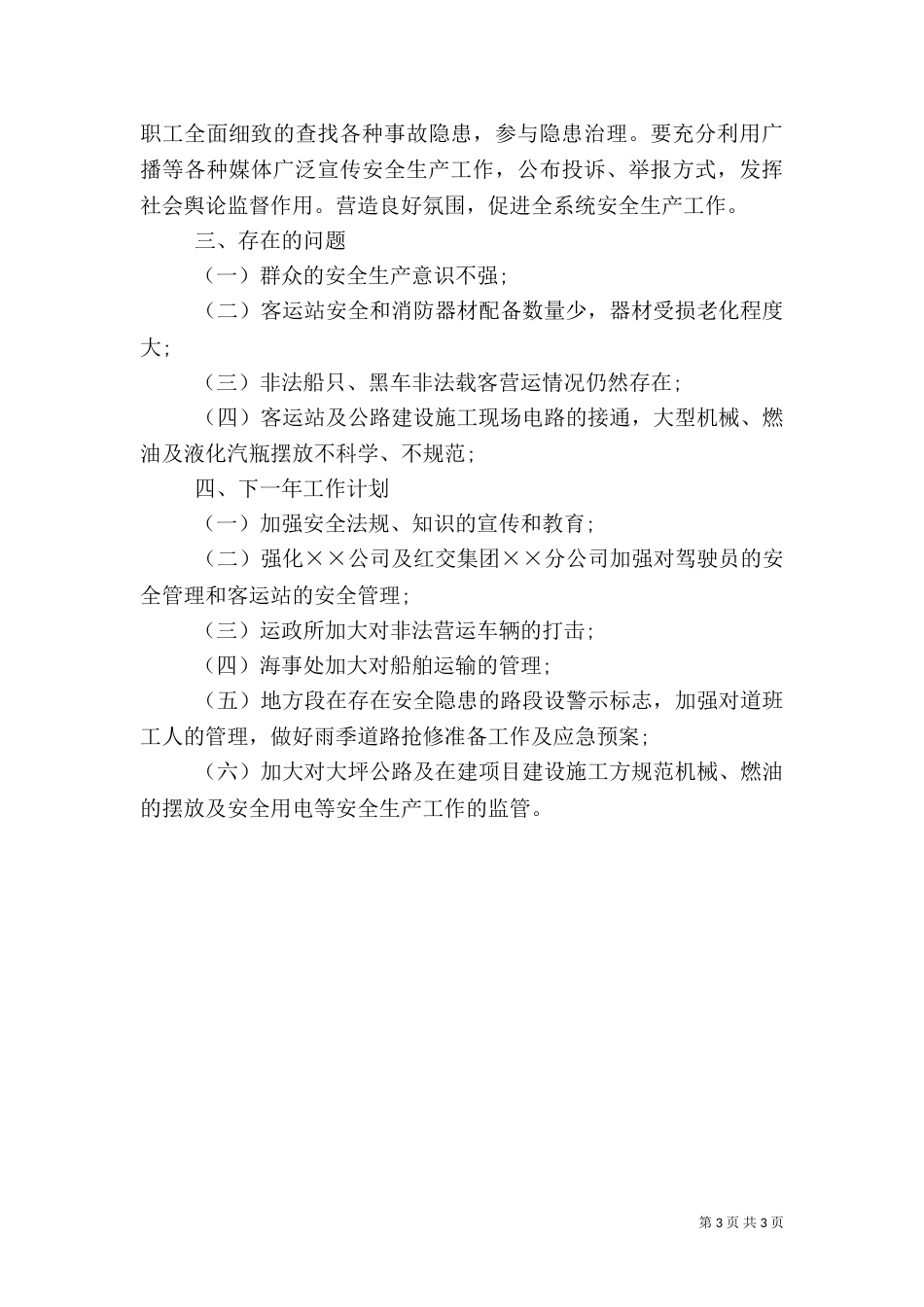 职工全面细致的查找各种事故隐患，参与隐患治理。要充分利用广播等各种媒体广泛宣传安全生产工作，公布投诉、举报方式，发挥社会舆论监督作用。营造良好氛围，促进全系统安全生产工作。

三、存在的问题

（一）群众的安全生产意识不强；

（二）客运站安全和消防器材配备数量少，器材受损老化程度大；

（三）非法船只、黑车非法载客营运情况仍然存在；

（四）客运站及公路建设施工现场电路的接通，大型机械、燃油及液化汽瓶摆放不科学、不规范；

四、下一年工作计划

（一）加强安全法规、知识的宣传和教育；

（二）强化××公司及红交集团××分公司加强对驾驶员的安全管理和客运站的安全管理；

（三）运政所加大对非法营运车辆的打击；

（四）海事处加大对船舶运输的管理；

（五）地方段在存在安全隐患的路段设警示标志，加强对道班工人的管理，做好雨季道路抢修准备工作及应急预案；

（六）加大对大坪公路及在建项目建设施工方规范机械、燃油的摆放及安全用电等安全生产工作的监管。

第 3 页 共 3 页